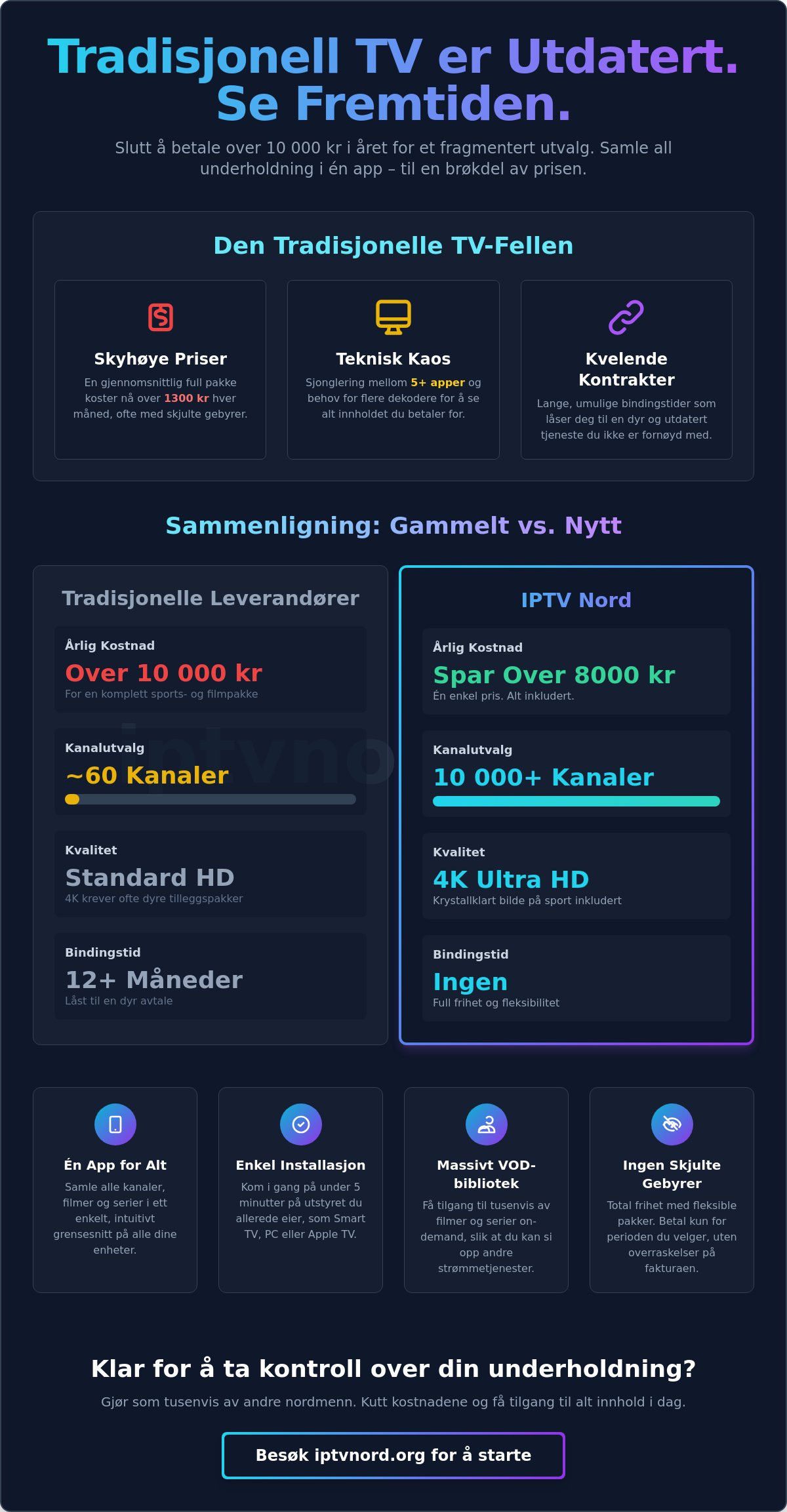 Tradisjonell TV er Utdatert. Se Fremtiden.

Slutt å betale over 10 000 kr i året for et fragmentert utvalg. Samle all underholdning i én app – til en brøkdel av prisen.

Den Tradisjonelle TV-Fellen

Skyhøye Priser

En gjennomsnittlig full pakke koster nå over 1300 kr hver måned, ofte med skjulte gebyrer.

Teknisk Kaos

Sjonglering mellom 5+ apper og behov for flere dekodere for å se alt innholdet du betaler for.

Kvelende Kontrakter

Lange, umulige bindingstider som låser deg til en dyr og utdatert tjeneste du ikke er fornøyd med.

Sammenligning: Gammelt vs. Nytt

Tradisjonelle Leverandører

Årlig Kostnad
Over 10 000 kr
For en komplett sports- og filmpakke

Kanalutvalg
~60 Kanaler

Kvalitet
Standard HD
4K krever ofte dyre tilleggspakker

Bindingstid
12+ Måneder
Låst til en dyr avtale

IPTV Nord

Årlig Kostnad
Spar Over 8000 kr
Én enkel pris. Alt inkludert.

Kanalutvalg
10 000+ Kanaler

Kvalitet
4K Ultra HD
Krystallklart bilde på sport inkludert

Bindingstid
Ingen
Full frihet og fleksibilitet

Én App for Alt

Samle alle kanaler, filmer og serier i ett enkelt, intuitivt grensesnitt på alle dine enheter.

Enkel Installasjon

Kom i gang på under 5 minutter på utstyret du allerede eier, som Smart TV, PC eller Apple TV.

Massivt VOD-bibliotek

Få tilgang til tusenvis av filmer og serier on-demand, slik at du kan si opp andre strømmetjenester.

Ingen Skjulte Gebyrer

Total frihet med fleksible pakker. Betal kun for perioden du velger, uten overraskelser på fakturaen.

Klar for å ta kontroll over din underholdning?

Gjør som tusenvis av andre nordmenn. Kutt kostnadene og få tilgang til alt innhold i dag.

Besøk iptvnord.org for å starte

iptvno